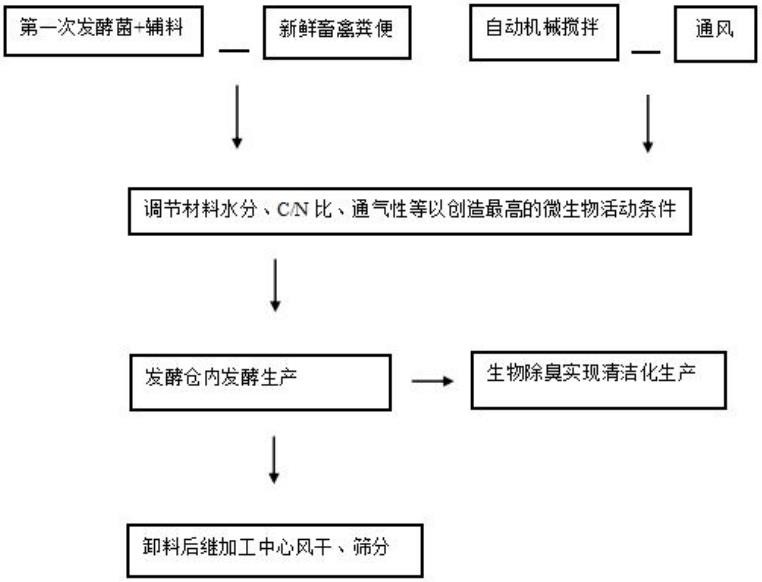 第一次发酵菌+辅料

新鲜畜禽粪便

自动机械搅拌

通风

调节材料水分、C/N 比、通气性等以创造最高的微生物活动条件

发酵仓内发酵生产

生物除臭实现清洁化生产

卸料后继加工中心风干、筛分